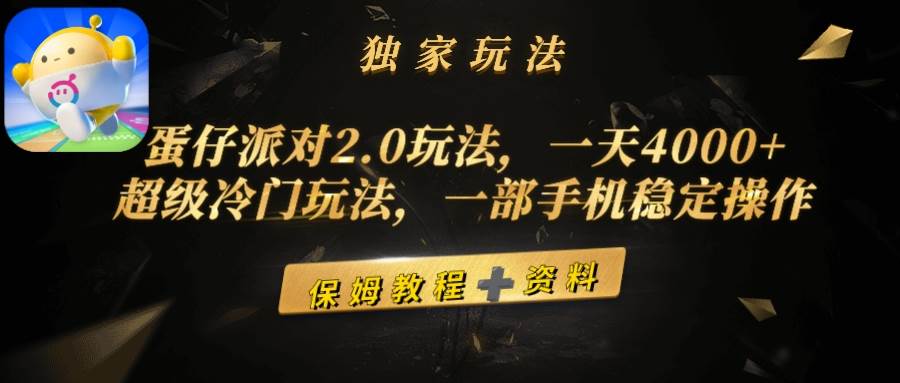 独家玩法

蛋仔派对2.0玩法，一天4000+
超级冷门玩法，一部手机稳定操作

保姆教程+资料